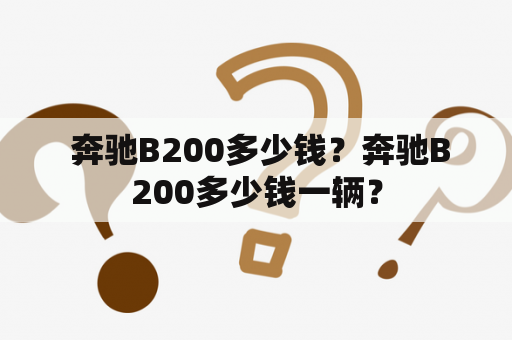 奔驰B200多少钱？奔驰B200多少钱一辆？